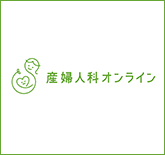 産婦人科オンライン